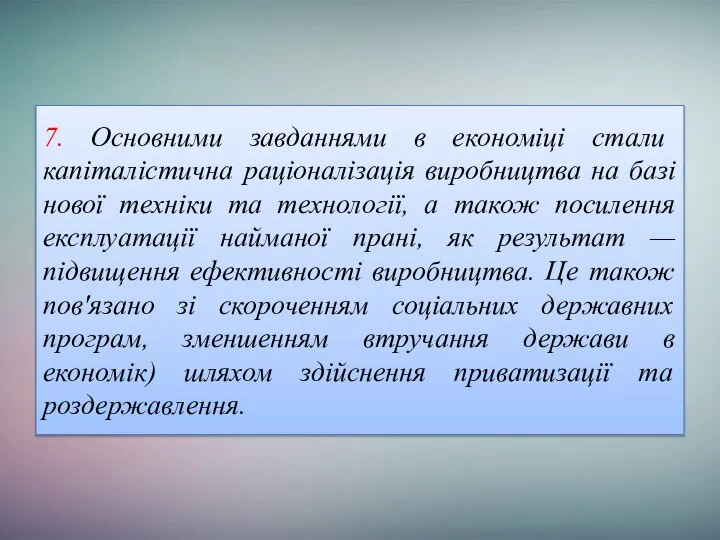 7. Основними завданнями в економіці стали капіталістична раціоналізація виробництва на базі нової техніки та технології, а також посилення експлуатації найманої прані, як результат — підвищення ефективності виробництва. Це також пов'язано зі скороченням соціальних державних програм, зменшенням втручання держави в економік) шляхом здійснення приватизації та роздержавлення.